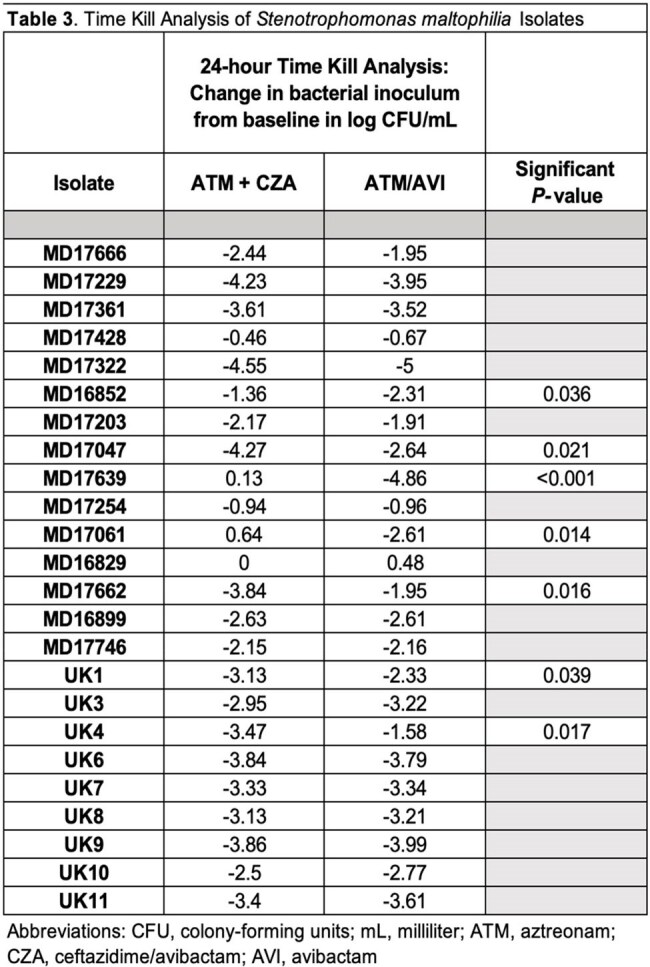 Table 3. Time Kill Analysis of Stenotrophomonas maltophilia Isolates

|  | 24-hour Time Kill Analysis: Change in bacterial inoculum from baseline in log CFU/mL |  |  |
|---|---|---|---|
| Isolate | ATM + CZA | ATM/AVI | Significant P-value |
|  |  |  |  |
| MD17666 | -2.44 | -1.95 |  |
| MD17229 | -4.23 | -3.95 |  |
| MD17361 | -3.61 | -3.52 |  |
| MD17428 | -0.46 | -0.67 |  |
| MD17322 | -4.55 | -5 |  |
| MD16852 | -1.36 | -2.31 | 0.036 |
| MD17203 | -2.17 | -1.91 |  |
| MD17047 | -4.27 | -2.64 | 0.021 |
| MD17639 | 0.13 | -4.86 | <0.001 |
| MD17254 | -0.94 | -0.96 |  |
| MD17061 | 0.64 | -2.61 | 0.014 |
| MD16829 | 0 | 0.48 |  |
| MD17662 | -3.84 | -1.95 | 0.016 |
| MD16899 | -2.63 | -2.61 |  |
| MD17746 | -2.15 | -2.16 |  |
| UK1 | -3.13 | -2.33 | 0.039 |
| UK3 | -2.95 | -3.22 |  |
| UK4 | -3.47 | -1.58 | 0.017 |
| UK6 | -3.84 | -3.79 |  |
| UK7 | -3.33 | -3.34 |  |
| UK8 | -3.13 | -3.21 |  |
| UK9 | -3.86 | -3.99 |  |
| UK10 | -2.5 | -2.77 |  |
| UK11 | -3.4 | -3.61 |  |

Abbreviations: CFU, colony-forming units; mL, milliliter; ATM, aztreonam; CZA, ceftazidime/avibactam; AVI, avibactam